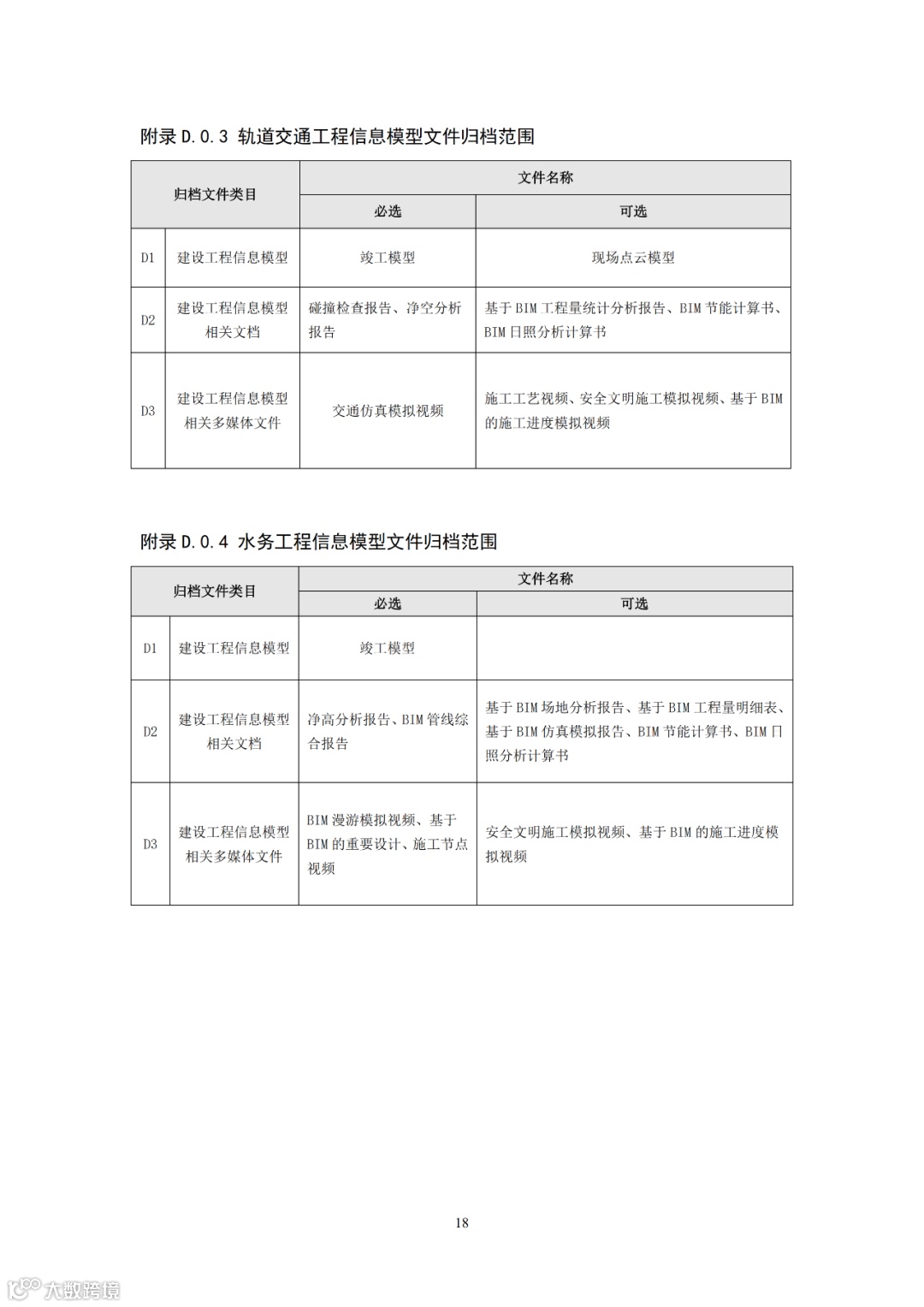 附录 D.0.3 轨道交通工程信息模型文件归档范围

| 归档文件类目 | | 文件名称 | |
|---|---|---|---|
| | | 必选 | 可选 |
| D1 | 建设工程信息模型 | 竣工模型 | 现场点云模型 |
| D2 | 建设工程信息模型相关文档 | 碰撞检查报告、净空分析报告 | 基于 BIM 工程量统计分析报告、BIM 节能计算书、BIM 日照分析计算书 |
| D3 | 建设工程信息模型相关多媒体文件 | 交通仿真模拟视频 | 施工工艺视频、安全文明施工模拟视频、基于 BIM 的施工进度模拟视频 |

附录 D.0.4 水务工程信息模型文件归档范围

| 归档文件类目 | | 文件名称 | |
|---|---|---|---|
| | | 必选 | 可选 |
| D1 | 建设工程信息模型 | 竣工模型 | |
| D2 | 建设工程信息模型相关文档 | 净高分析报告、BIM 管线综合报告 | 基于 BIM 场地分析报告、基于 BIM 工程量明细表、基于 BIM 仿真模拟报告、BIM 节能计算书、BIM 日照分析计算书 |
| D3 | 建设工程信息模型相关多媒体文件 | BIM 漫游模拟视频、基于 BIM 的重要设计、施工节点视频 | 安全文明施工模拟视频、基于 BIM 的施工进度模拟视频 |

18

大数跨境